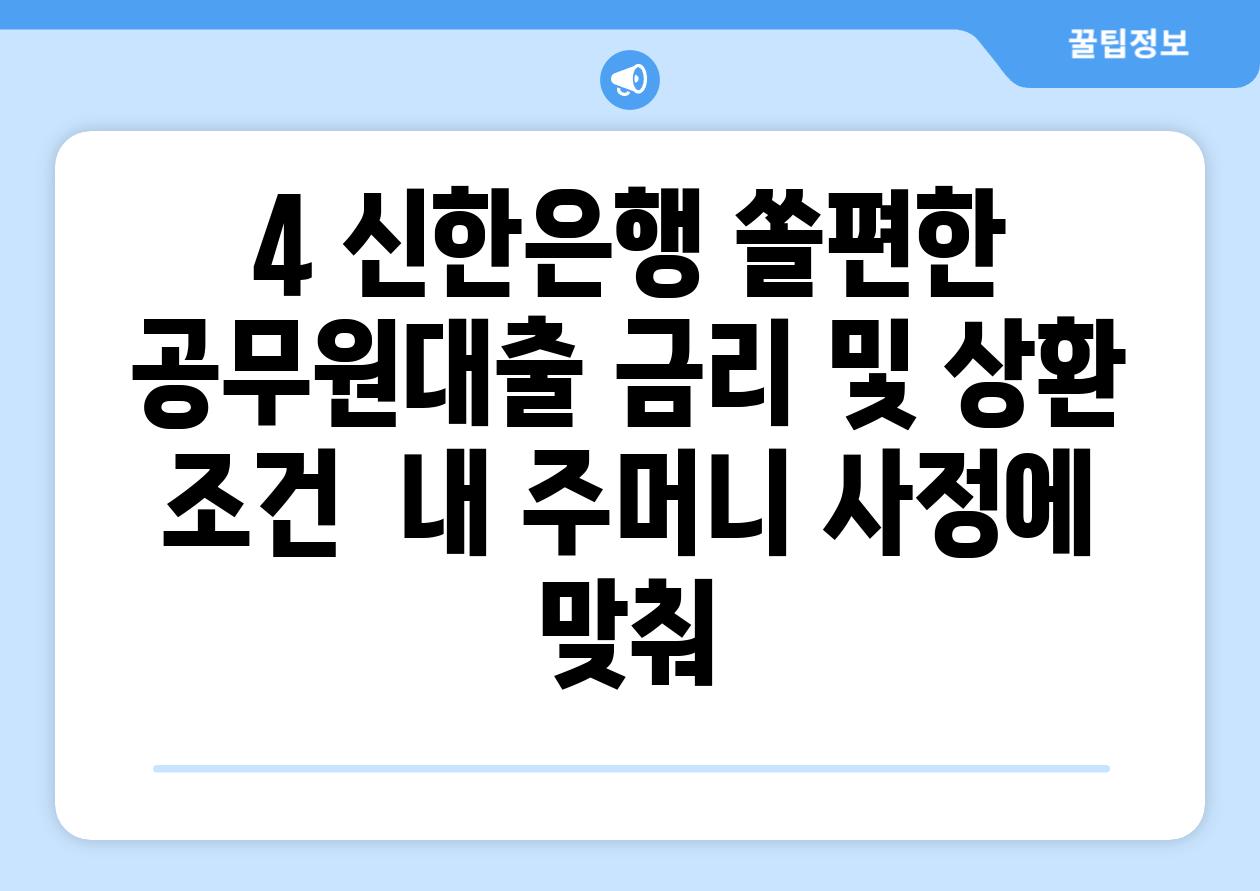 꿀팁정보

4 신한은행 쏠편한 공무원대출 금리 및 상환 조건  내 주머니 사정에 맞춰